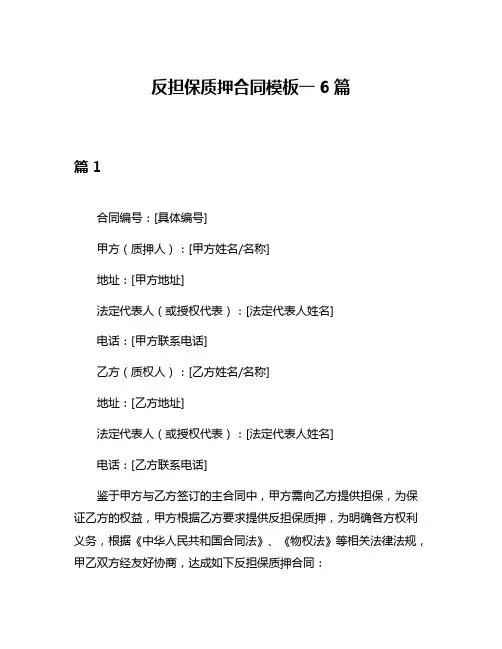 反担保质押合同模板一 6 篇

篇 1

合同编号：[具体编号]

甲方（质押人）：[甲方姓名/名称]

地址：[甲方地址]

法定代表人（或授权代表）：[法定代表人姓名]

电话：[甲方联系电话]

乙方（质权人）：[乙方姓名/名称]

地址：[乙方地址]

法定代表人（或授权代表）：[法定代表人姓名]

电话：[乙方联系电话]

鉴于甲方与乙方签订的主合同中，甲方需向乙方提供担保，为保证乙方的权益，甲方根据乙方要求提供反担保质押，为明确各方权利义务，根据《中华人民共和国合同法》、《物权法》等相关法律法规，甲乙双方经友好协商，达成如下反担保质押合同：